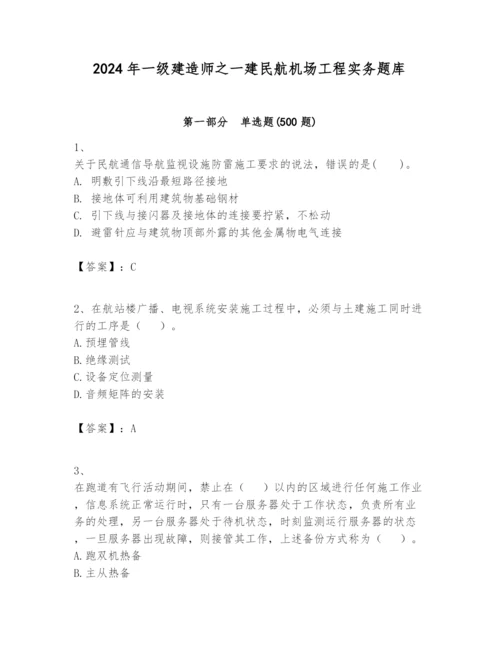 2024 年一级建造师之一建民航机场工程实务题库

第一部分　单选题(500 题)

1、
关于民航通信导航监视设施防雷施工要求的说法，错误的是(　　)。
A. 明敷引下线沿最短路径接地
B. 接地体可利用建筑物基础钢材
C. 引下线与接闪器及接地体的连接要拧紧，不松动
D. 避雷针应与建筑物顶部外露的其他金属物电气连接

【答案】：C

2、在航站楼广播、电视系统安装施工过程中，必须与土建施工同时进行的工序是（　）。
A. 预埋管线
B. 绝缘测试
C. 设备定位测量
D. 音频矩阵的安装

【答案】：A

3、
在跑道有飞行活动期间，禁止在（　）以内的区域进行任何施工作业，信息系统正常运行时，只有一台服务器处于工作状态，负责所有业务的处理，另一台服务器处于待机状态，时刻监测运行服务器的状态，一旦服务器出现故障，则接管其工作，上述备份方式称为（　）。
A. 跑双机热备
B. 主从热备